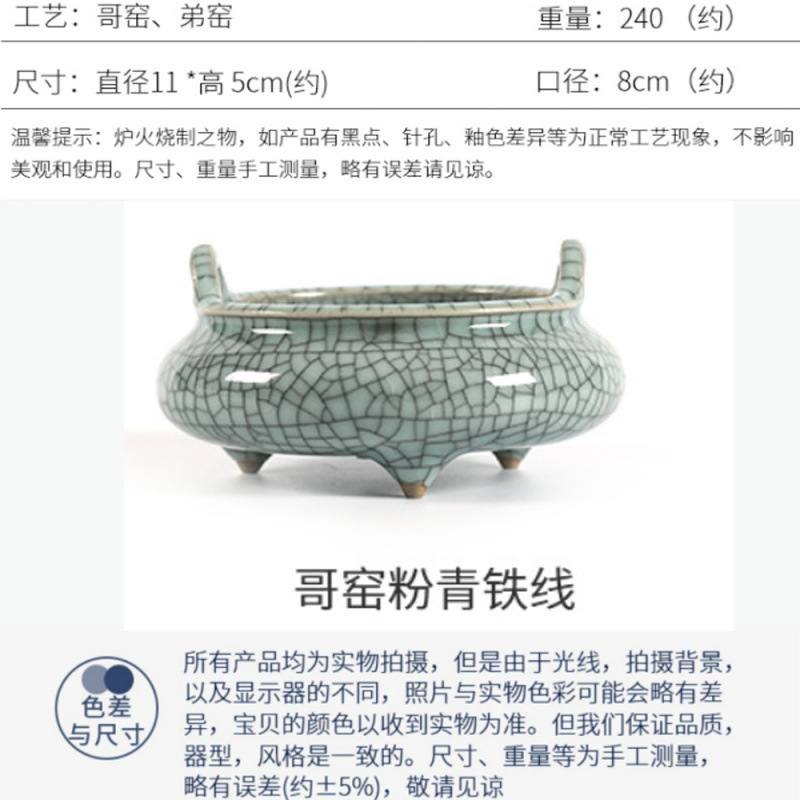 工艺：哥窑、弟窑 重量：240（约）

尺寸：直径11*高5cm(约) 口径：8cm（约）

温馨提示：炉火烧制之物，如产品有黑点、针孔、釉色差异等为正常工艺现象，不影响美观和使用。尺寸、重量手工测量，略有误差请见谅。

哥窑粉青铁线

色差
与尺寸

所有产品均为实物拍摄，但是由于光线，拍摄背景，以及显示器的不同，照片与实物色彩可能会略有差异，宝贝的颜色以收到实物为准。但我们保证品质，器型，风格是一致的。尺寸、重量等为手工测量，略有误差(约±5%)，敬请见谅